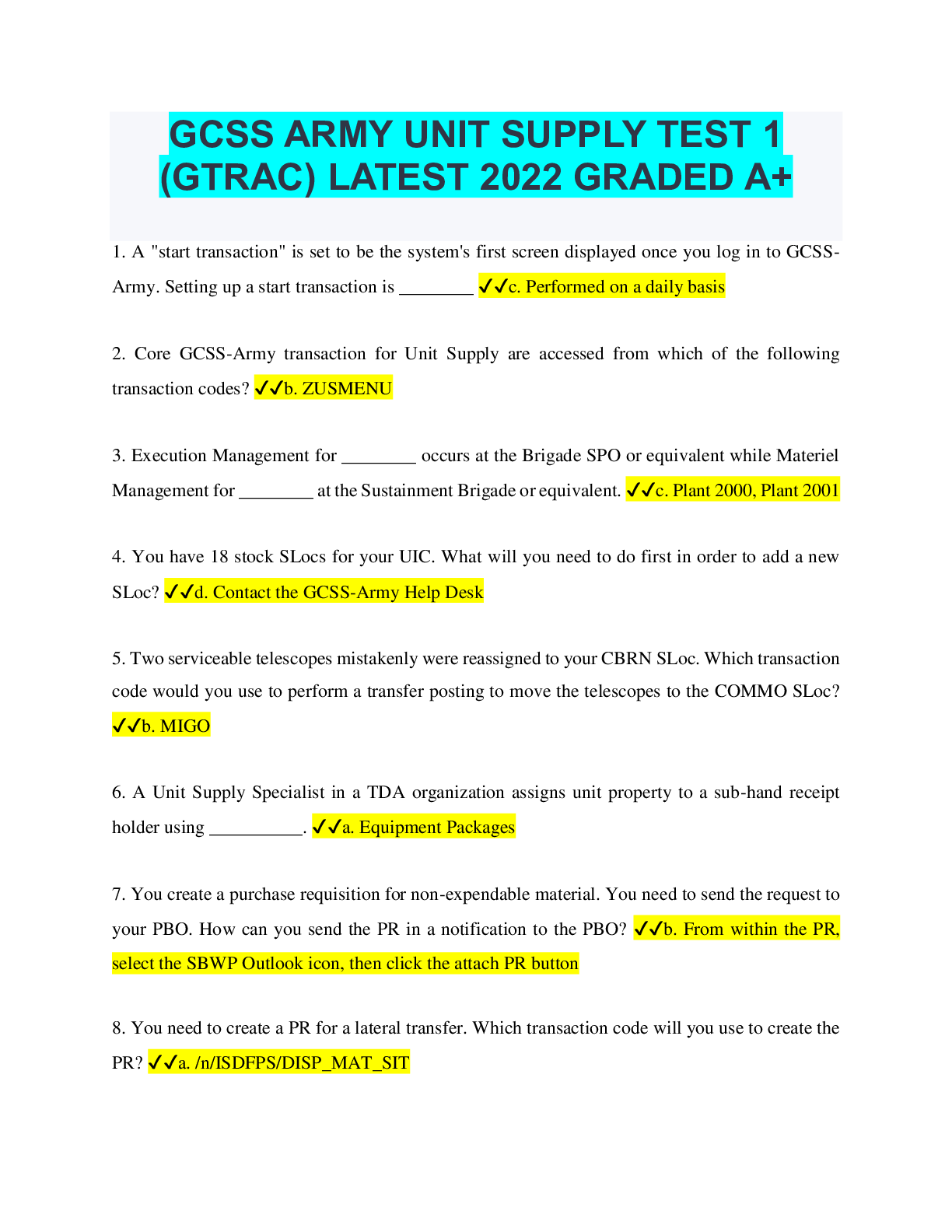 GCSS ARMY UNIT SUPPLY TEST 1 (GTRAC) LATEST 2022 GRADED A+

1. A "start transaction" is set to be the system's first screen displayed once you log in to GCSS-Army. Setting up a start transaction is ________ ✓✓c. Performed on a daily basis

2. Core GCSS-Army transaction for Unit Supply are accessed from which of the following transaction codes? ✓✓b. ZUSMENU

3. Execution Management for ________ occurs at the Brigade SPO or equivalent while Materiel Management for ________ at the Sustainment Brigade or equivalent. ✓✓c. Plant 2000, Plant 2001

4. You have 18 stock SLocs for your UIC. What will you need to do first in order to add a new SLoc? ✓✓d. Contact the GCSS-Army Help Desk

5. Two serviceable telescopes mistakenly were reassigned to your CBRN SLoc. Which transaction code would you use to perform a transfer posting to move the telescopes to the COMMO SLoc? ✓✓b. MIGO

6. A Unit Supply Specialist in a TDA organization assigns unit property to a sub-hand receipt holder using __________. ✓✓a. Equipment Packages

7. You create a purchase requisition for non-expendable material. You need to send the request to your PBO. How can you send the PR in a notification to the PBO? ✓✓b. From within the PR, select the SBWP Outlook icon, then click the attach PR button

8. You need to create a PR for a lateral transfer. Which transaction code will you use to create the PR? ✓✓a. /n/ISDFPS/DISP_MAT_SIT